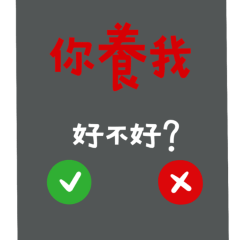 你養我

好不好？